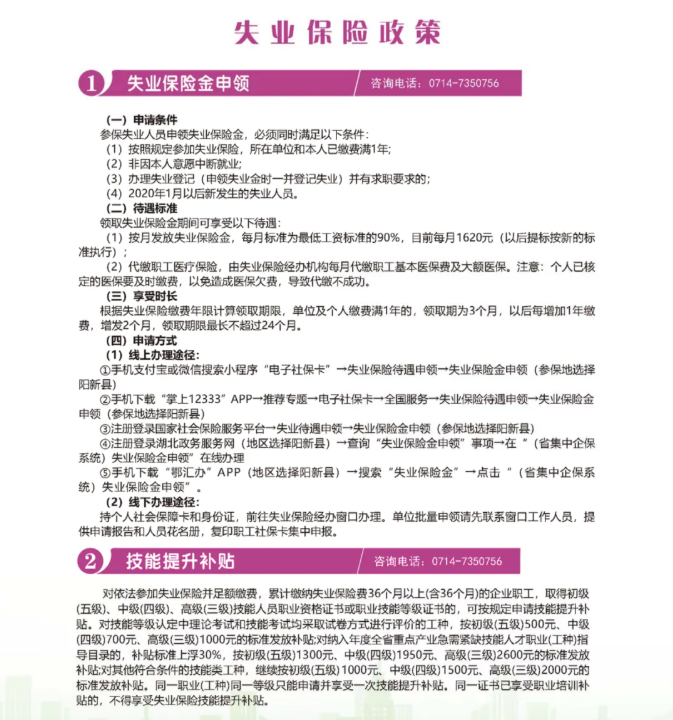 失业保险政策

1 失业保险金申领 咨询电话：0714-7350756

（一）申请条件
参保失业人员申领失业保险金，必须同时满足以下条件：
（1）按照规定参加失业保险，所在单位和本人已缴费满1年;
（2）非因本人意愿中断就业;
（3）办理失业登记（申领失业金时一并登记失业）并有求职要求的;
（4）2020年1月以后新发生的失业人员。
（二）待遇标准
领取失业保险金期间可享受以下待遇：
（1）按月发放失业保险金，每月标准为最低工资标准的90%，目前每月1620元（以后提标按新的标准执行）;
（2）代缴职工医疗保险，由失业保险经办机构每月代缴职工基本医保费及大额医保。注意：个人已核定的医保要及时缴费，以免造成医保欠费，导致代缴不成功。
（三）享受时长
根据失业保险缴费年限计算领取期限，单位及个人缴费满1年的，领取期为3个月，以后每增加1年缴费，增发2个月，领取期限最长不超过24个月。
（四）申请方式
（1）线上办理途径：
①手机支付宝或微信搜索小程序“电子社保卡”→失业保险待遇申领→失业保险金申领（参保地选择阳新县）
②手机下载“掌上12333”APP→推荐专题→电子社保卡→全国服务→失业保险待遇申领→失业保险金申领（参保地选择阳新县）
③注册登录国家社会保险服务平台→失业待遇申领→失业保险金申领（参保地选择阳新县）
④注册登录湖北政务服务网（地区选择阳新县）→查询“失业保险金申领”事项→在“（省集中企保系统）失业保险金申领”在线办理
⑤手机下载“鄂汇办”APP（地区选择阳新县）→搜索“失业保险金”→点击“（省集中企保系统）失业保险金申领”。
（2）线下办理途径：
持个人社会保障卡和身份证，前往失业保险经办窗口办理。单位批量申领请先联系窗口工作人员，提供申请报告和人员花名册，复印职工社保卡集中申报。

2 技能提升补贴 咨询电话：0714-7350756

对依法参加失业保险并足额缴费，累计缴纳失业保险费36个月以上(含36个月)的企业职工，取得初级(五级)、中级(四级)、高级(三级)技能人员职业资格证书或职业技能等级证书的，可按规定申请技能提升补贴。对技能等级认定中理论考试和技能考试均采取试卷方式进行评价的工种，按初级(五级)500元、中级(四级)700元、高级(三级)1000元的标准发放补贴;对纳入年度全省重点产业急需紧缺技能人才职业(工种)指导目录的，补贴标准上浮30%，按初级(五级)1300元、中级(四级)1950元、高级(三级)2600元的标准发放补贴;对其他符合条件的技能类工种，继续按初级(五级)1000元、中级(四级)1500元、高级(三级)2000元的标准发放补贴。同一职业(工种)同一等级只能申请并享受一次技能提升补贴。同一证书已享受职业培训补贴的，不得享受失业保险技能提升补贴。